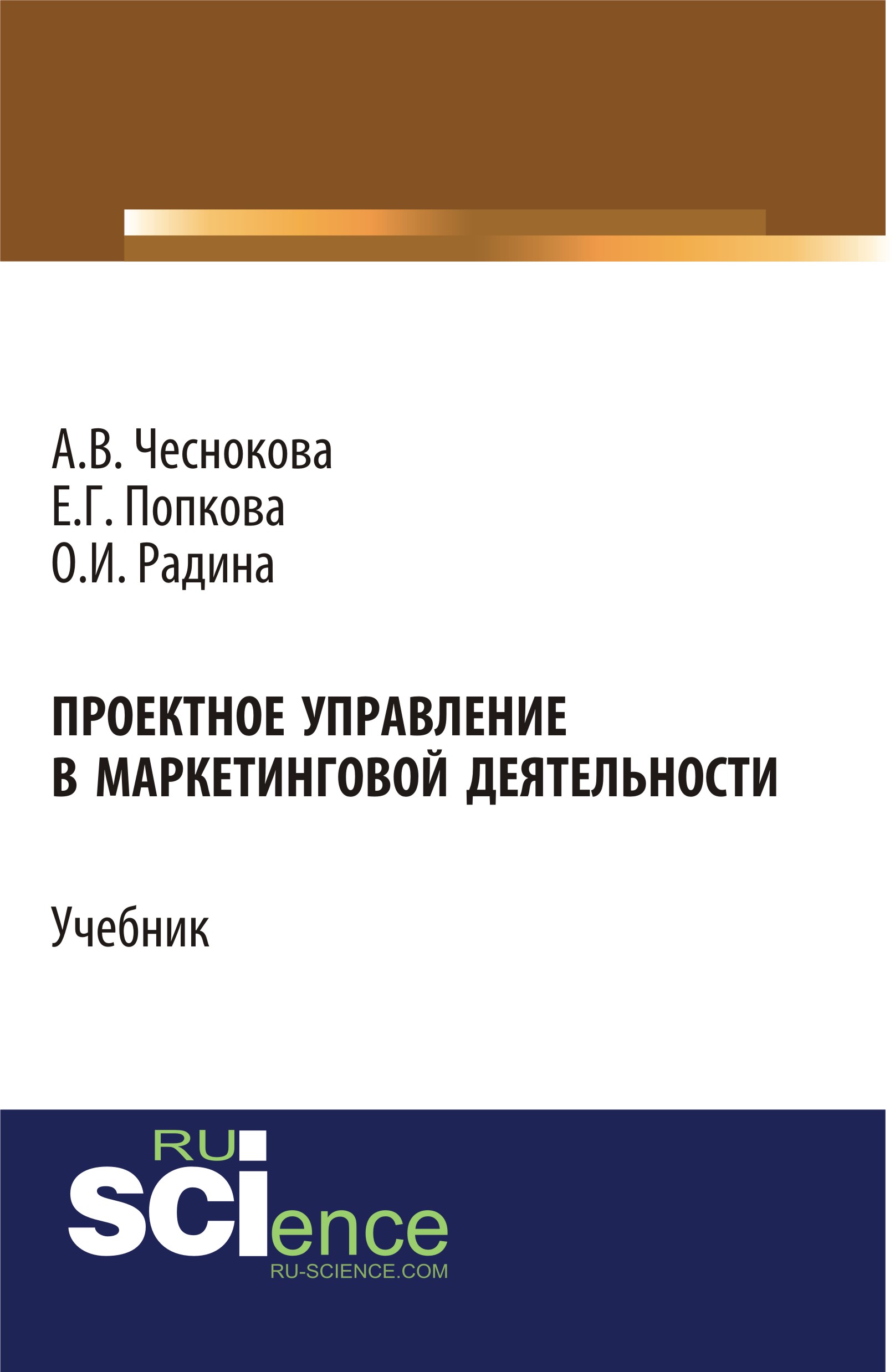 А.В. Чеснокова
Е.Г. Попкова
О.И. Радина

ПРОЕКТНОЕ УПРАВЛЕНИЕ В МАРКЕТИНГОВОЙ ДЕЯТЕЛЬНОСТИ

Учебник

RU
SCIence
RU-SCIENCE.COM